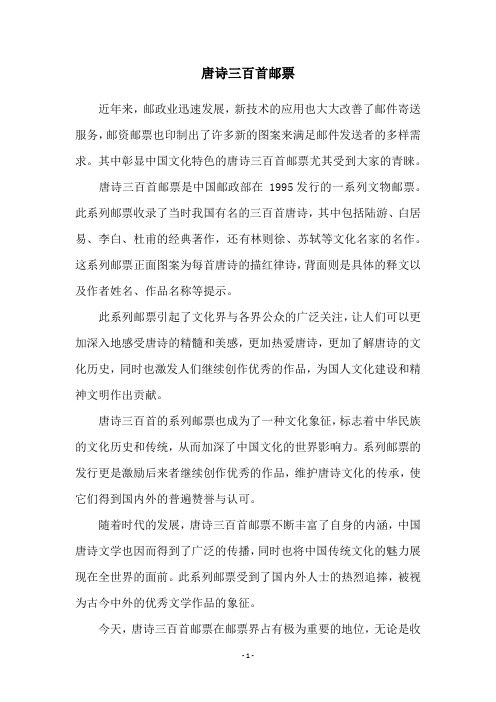 唐诗三百首邮票

近年来，邮政业迅速发展，新技术的应用也大大改善了邮件寄送服务，邮资邮票也印制出了许多新的图案来满足邮件发送者的多样需求。其中彰显中国文化特色的唐诗三百首邮票尤其受到大家的青睐。

唐诗三百首邮票是中国邮政部在 1995 发行的一系列文物邮票。此系列邮票收录了当时我国有名的三百首唐诗，其中包括陆游、白居易、李白、杜甫的经典著作，还有林则徐、苏轼等文化名家的名作。这系列邮票正面图案为每首唐诗的描红律诗，背面则是具体的释文以及作者姓名、作品名称等提示。

此系列邮票引起了文化界与各界公众的广泛关注，让人们可以更加深入地感受唐诗的精髓和美感，更加热爱唐诗，更加了解唐诗的文化历史，同时也激发人们继续创作优秀的作品，为国人文化建设和精神文明作出贡献。

唐诗三百首的系列邮票也成为了一种文化象征，标志着中华民族的文化历史和传统，从而加深了中国文化的世界影响力。系列邮票的发行更是激励后来者继续创作优秀的作品，维护唐诗文化的传承，使它们得到国内外的普遍赞誉与认可。

随着时代的发展，唐诗三百首邮票不断丰富了自身的内涵，中国唐诗文学也因而得到了广泛的传播，同时也将中国传统文化的魅力展现在全世界的面前。此系列邮票受到了国内外人士的热烈追捧，被视为古今中外的优秀文学作品的象征。

今天，唐诗三百首邮票在邮票界占有极为重要的地位，无论是收

- 1 -